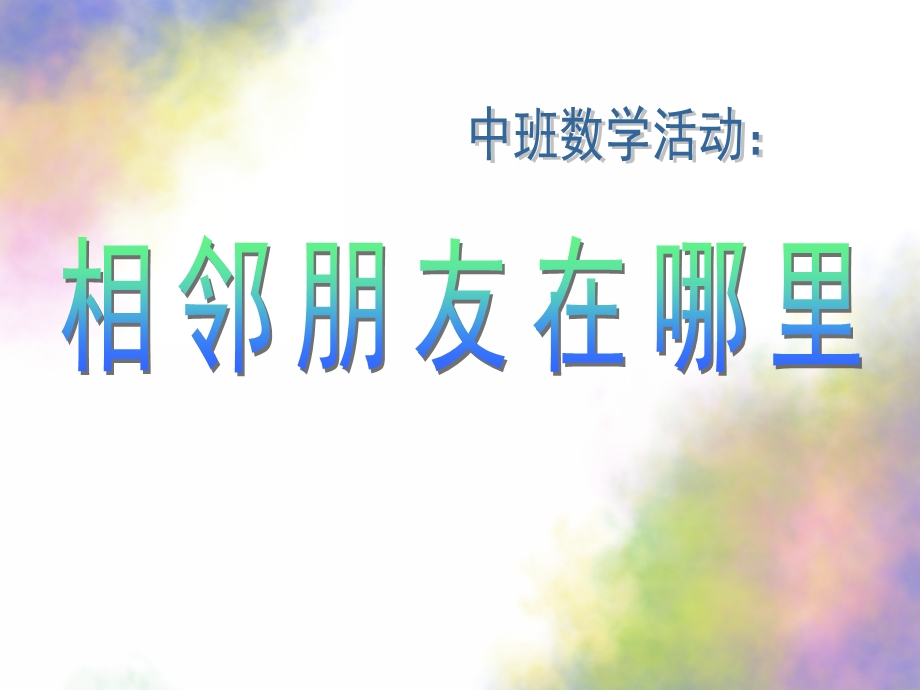 中班数学活动:

相邻朋友在哪里